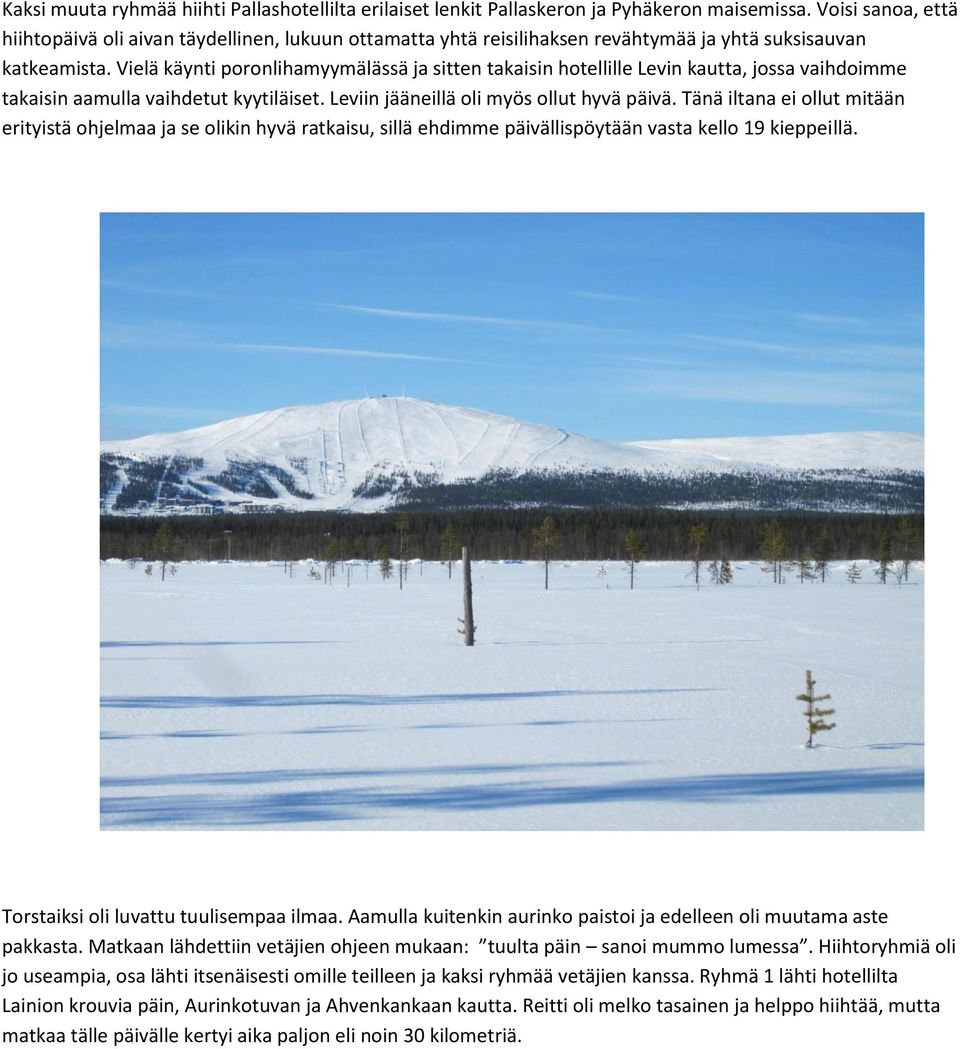 Kaksi muuta ryhmää hiihti Pallashotellilta erilaiset lenkit Pallaskeron ja Pyhäkeron maisemissa. Voisi sanoa, että hiihtopäivä oli aivan täydellinen, lukuun ottamatta yhtä reisilihaksen revähtymää ja yhtä suksisauvan katkeamista. Vielä käynti poronlihamyymälässä ja sitten takaisin hotellille Levin kautta, jossa vaihdoimme takaisin aamulla vaihdetut kyytiläiset. Leviin jääneillä oli myös ollut hyvä päivä. Tänä iltana ei ollut mitään erityistä ohjelmaa ja se olikin hyvä ratkaisu, sillä ehdimme päivällispöytään vasta kello 19 kieppeillä.

Torstaiksi oli luvattu tuulisempaa ilmaa. Aamulla kuitenkin aurinko paistoi ja edelleen oli muutama aste pakkasta. Matkaan lähdettiin vetäjien ohjeen mukaan: ”tuulta päin – sanoi mummo lumessa”. Hiihtoryhmiä oli jo useampia, osa lähti itsenäisesti omille teilleen ja kaksi ryhmää vetäjien kanssa. Ryhmä 1 lähti hotellilta Lainion krouvia päin, Aurinkotuvan ja Ahvenkankaan kautta. Reitti oli melko tasainen ja helppo hiihtää, mutta matkaa tälle päivälle kertyi aika paljon eli noin 30 kilometriä.